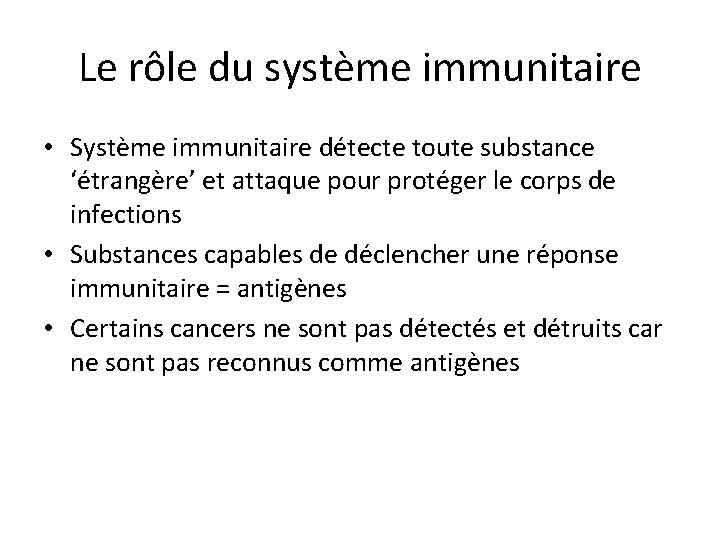 Le rôle du système immunitaire

• Système immunitaire détecte toute substance ‘étrangère’ et attaque pour protéger le corps de infections
• Substances capables de déclencher une réponse immunitaire = antigènes
• Certains cancers ne sont pas détectés et détruits car ne sont pas reconnus comme antigènes